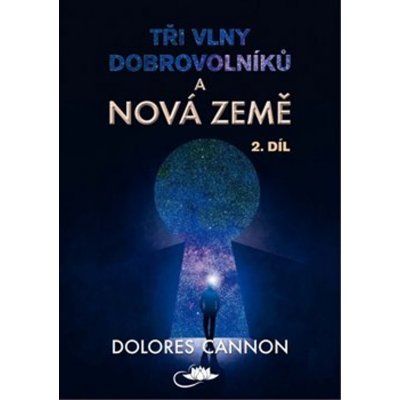 TŘI VLNY DOBROVOLNÍKŮ A NOVÁ ZEMĚ

2. DÍL

DOLORES CANNON